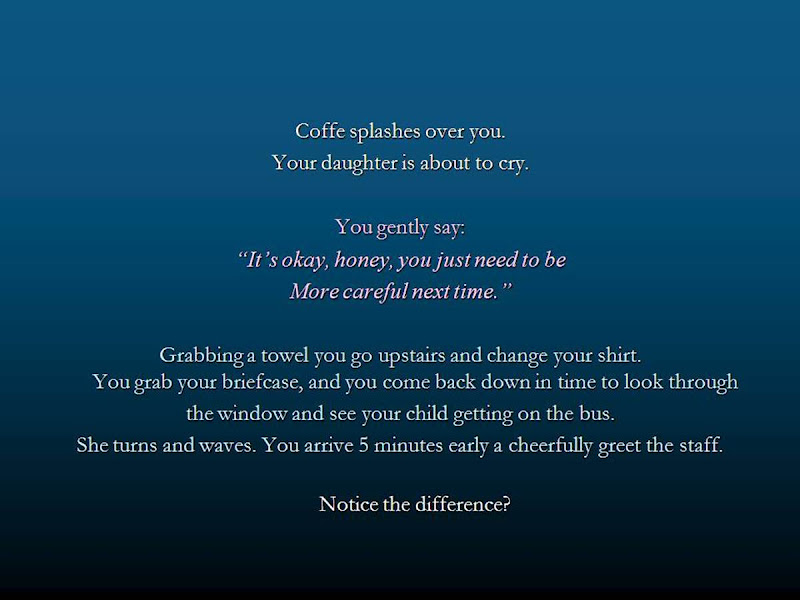 Coffe splashes over you.
Your daughter is about to cry.

You gently say:
"It's okay, honey, you just need to be
More careful next time."

Grabbing a towel you go upstairs and change your shirt. You grab your briefcase, and you come back down in time to look through the window and see your child getting on the bus. She turns and waves. You arrive 5 minutes early a cheerfully greet the staff.

Notice the difference?